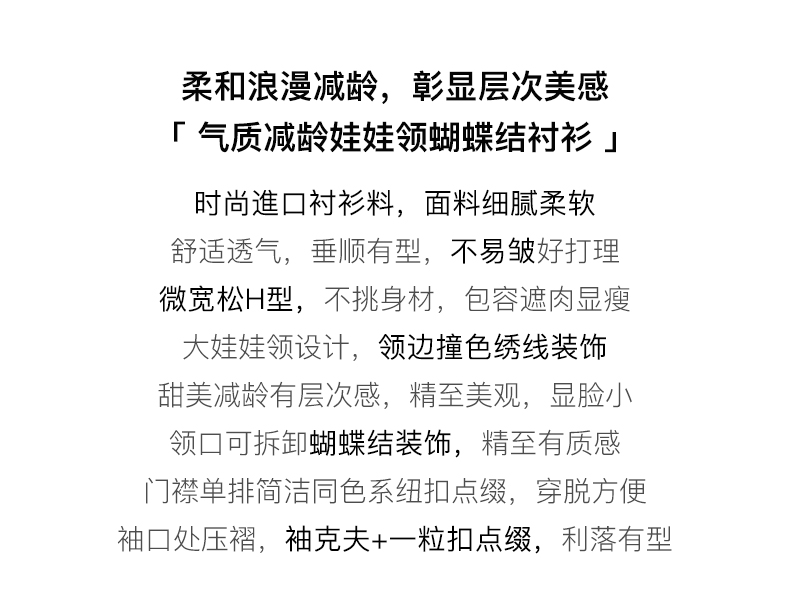 柔和浪漫减龄，彰显层次美感
「 气质减龄娃娃领蝴蝶结衬衫 」

时尚進口衬衫料，面料细腻柔软
舒适透气，垂顺有型，不易皱好打理
微宽松H型，不挑身材，包容遮肉显瘦
大娃娃领设计，领边撞色绣线装饰
甜美减龄有层次感，精至美观，显脸小
领口可拆卸蝴蝶结装饰，精至有质感
门襟单排简洁同色系纽扣点缀，穿脱方便
袖口处压褶，袖克夫+一粒扣点缀，利落有型